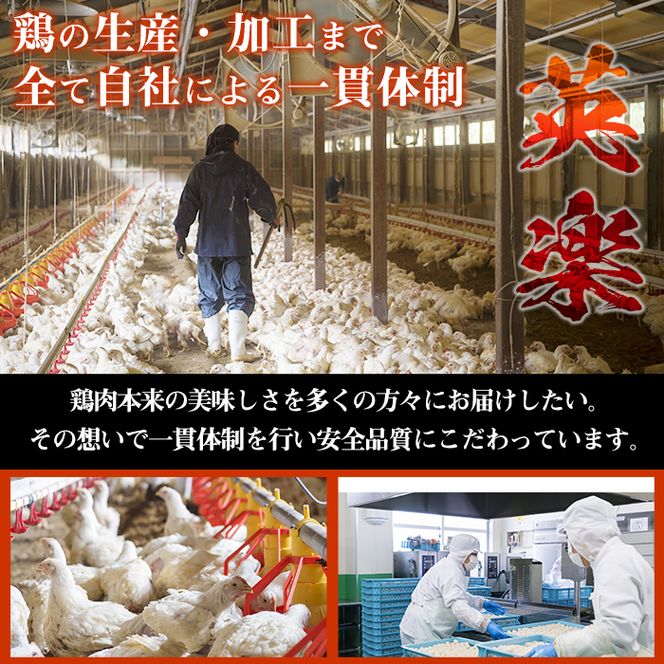 鶏の生産・加工まで
全て自社による一貫体制

英楽

鶏肉本来の美味しさを多くの方々にお届けしたい。
その想いで一貫体制を行い安全品質にこだわっています。